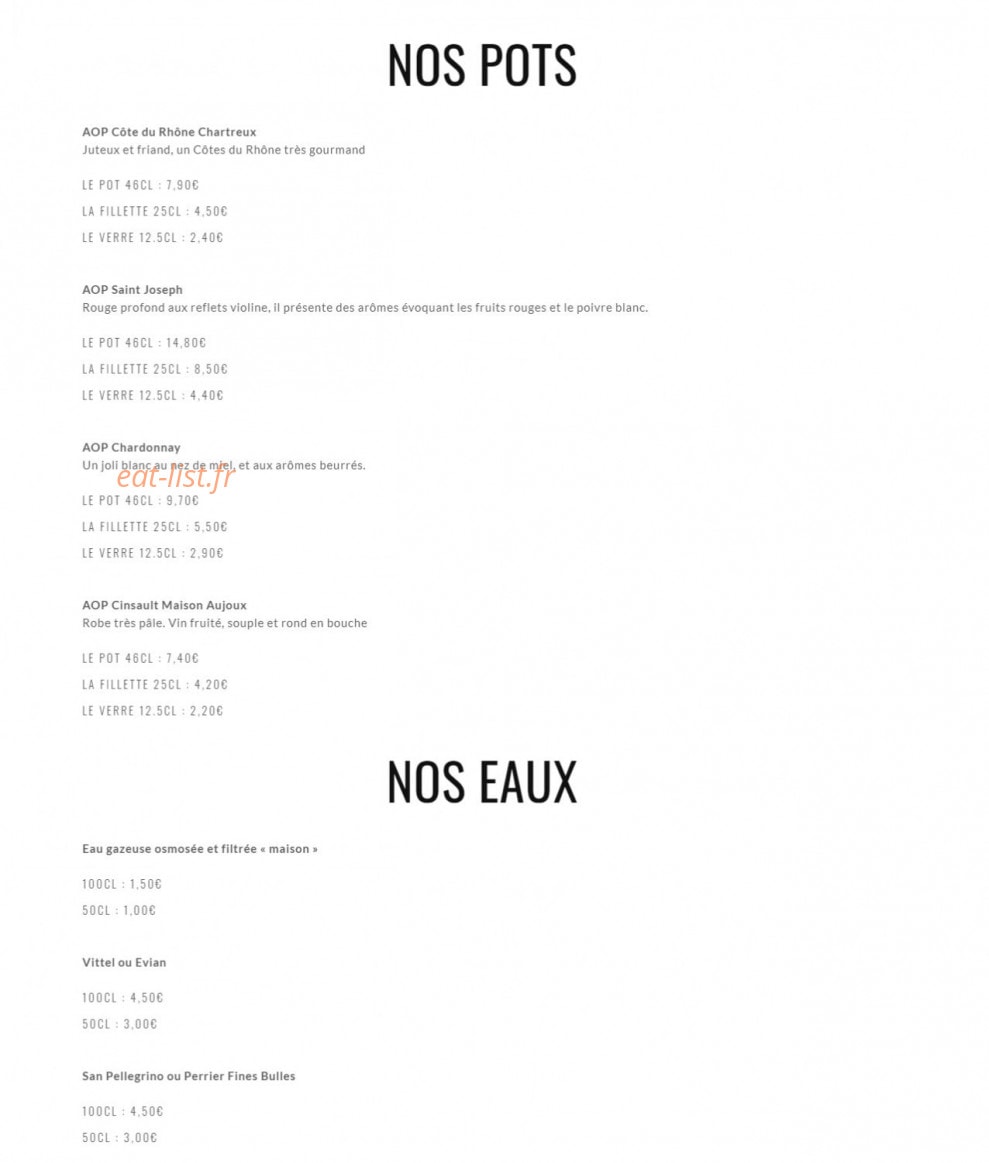 NOS POTS

AOP Côte du Rhône Chartreux
Juteux et friand, un Côtes du Rhône très gourmand

LE POT 46CL : 7,90€

LA FILLETTE 25CL : 4,50€

LE VERRE 12.5CL : 2,40€

AOP Saint Joseph
Rouge profond aux reflets violine, il présente des arômes évoquant les fruits rouges et le poivre blanc.

LE POT 46CL : 14,80€

LA FILLETTE 25CL : 8,50€

LE VERRE 12.5CL : 4,40€

AOP Chardonnay
Un joli blanc au nez de miel, et aux arômes beurrés.

eat-list.fr

LE POT 46CL : 9,70€

LA FILLETTE 25CL : 5,50€

LE VERRE 12.5CL : 2,90€

AOP Cinsault Maison Aujoux
Robe très pâle. Vin fruité, souple et rond en bouche

LE POT 46CL : 7,40€

LA FILLETTE 25CL : 4,20€

LE VERRE 12.5CL : 2,20€

NOS EAUX

Eau gazeuse osmosée et filtrée « maison »

100CL : 1,50€

50CL : 1,00€

Vittel ou Evian

100CL : 4,50€

50CL : 3,00€

San Pellegrino ou Perrier Fines Bulles

100CL : 4,50€

50CL : 3,00€